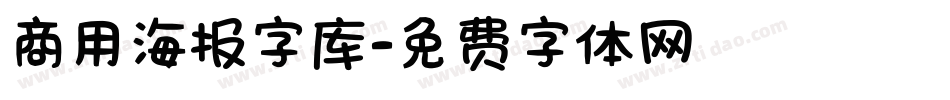 商用海报字库-免费字体网